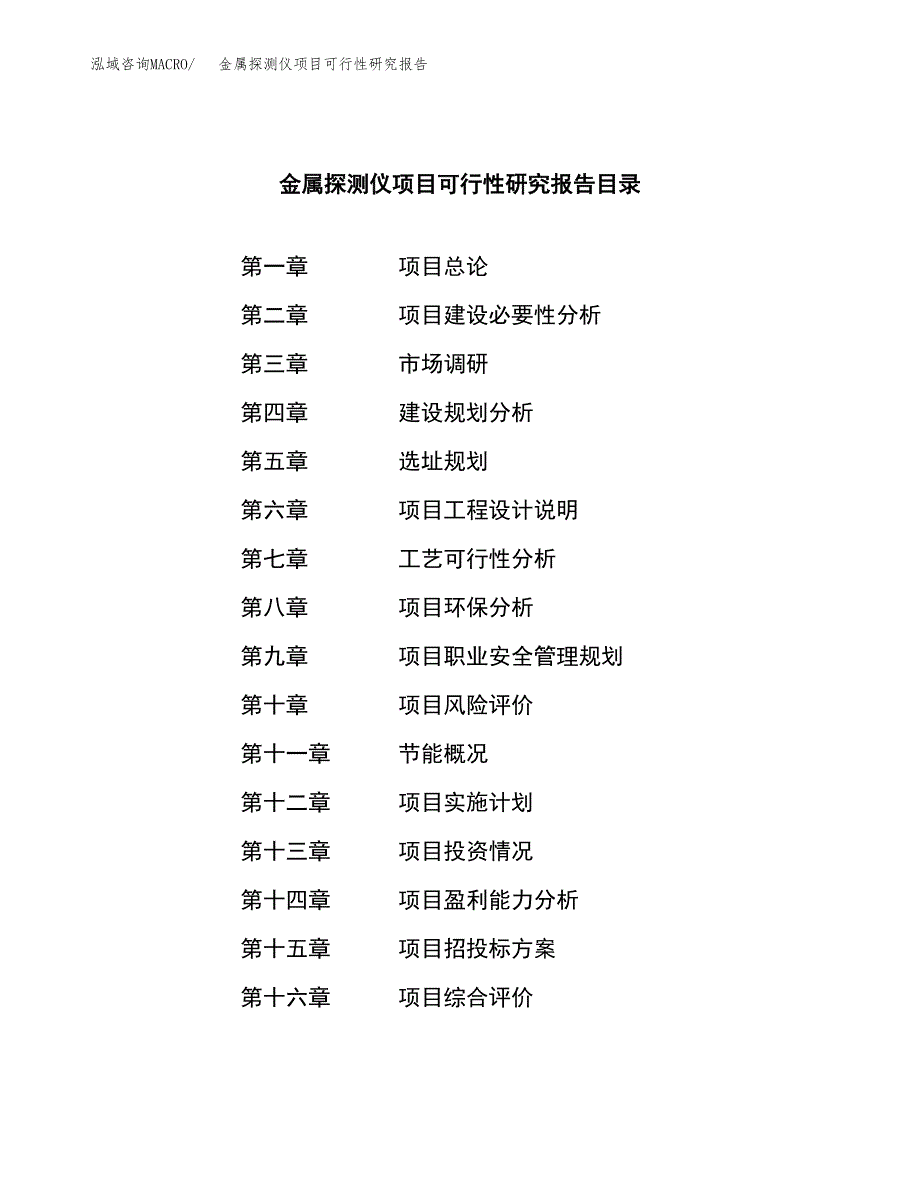 泓域咨询MACRO/　金属探测仪项目可行性研究报告

金属探测仪项目可行性研究报告目录

第一章　项目总论
第二章　项目建设必要性分析
第三章　市场调研
第四章　建设规划分析
第五章　选址规划
第六章　项目工程设计说明
第七章　工艺可行性分析
第八章　项目环保分析
第九章　项目职业安全管理规划
第十章　项目风险评价
第十一章　节能概况
第十二章　项目实施计划
第十三章　项目投资情况
第十四章　项目盈利能力分析
第十五章　项目招投标方案
第十六章　项目综合评价